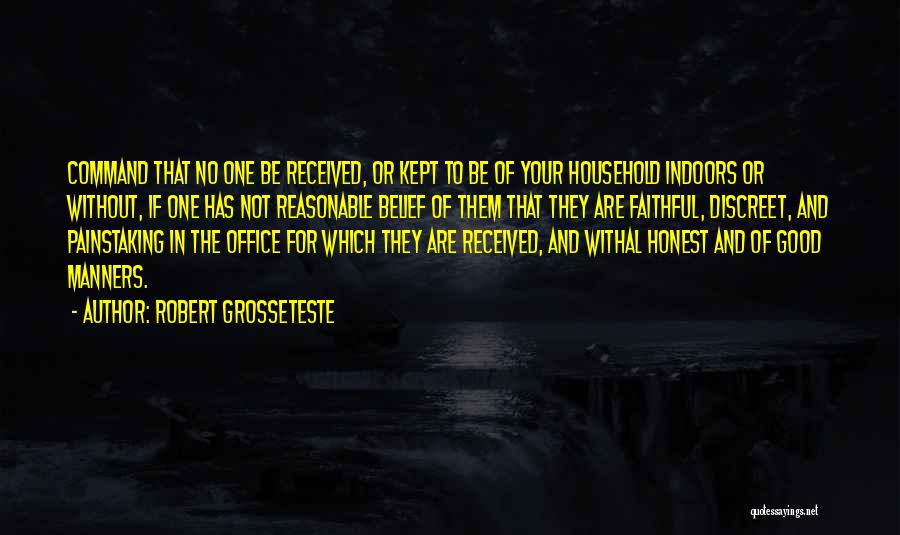 COMMAND THAT NO ONE BE RECEIVED, OR KEPT TO BE OF YOUR HOUSEHOLD INDOORS OR WITHOUT, IF ONE HAS NOT REASONABLE BELIEF OF THEM THAT THEY ARE FAITHFUL, DISCREET, AND PAINSTAKING IN THE OFFICE FOR WHICH THEY ARE RECEIVED, AND WITHAL HONEST AND OF GOOD MANNERS.

- AUTHOR: ROBERT GROSSETESTE

quotessayings.net